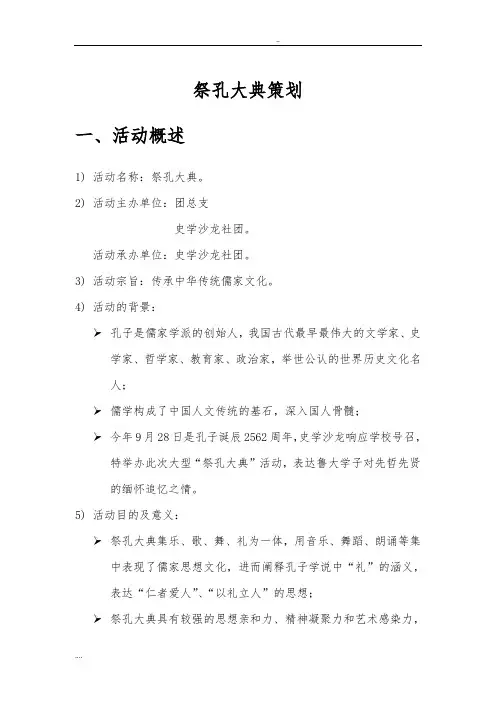 -

祭孔大典策划

一、活动概述

1) 活动名称：祭孔大典。

2) 活动主办单位：团总支

史学沙龙社团。

活动承办单位：史学沙龙社团。

3) 活动宗旨：传承中华传统儒家文化。

4) 活动的背景：

➢ 孔子是儒家学派的创始人，我国古代最早最伟大的文学家、史学家、哲学家、教育家、政治家，举世公认的世界历史文化名人；

➢ 儒学构成了中国人文传统的基石，深入国人骨髓；

➢ 今年9月28日是孔子诞辰2562周年，史学沙龙响应学校号召，特举办此次大型“祭孔大典”活动，表达鲁大学子对先哲先贤的缅怀追忆之情。

5) 活动目的及意义：

➢ 祭孔大典集乐、歌、舞、礼为一体，用音乐、舞蹈、朗诵等集中表现了儒家思想文化，进而阐释孔子学说中“礼”的涵义，表达“仁者爱人”、“以礼立人”的思想；

➢ 祭孔大典具有较强的思想亲和力、精神凝聚力和艺术感染力，

....